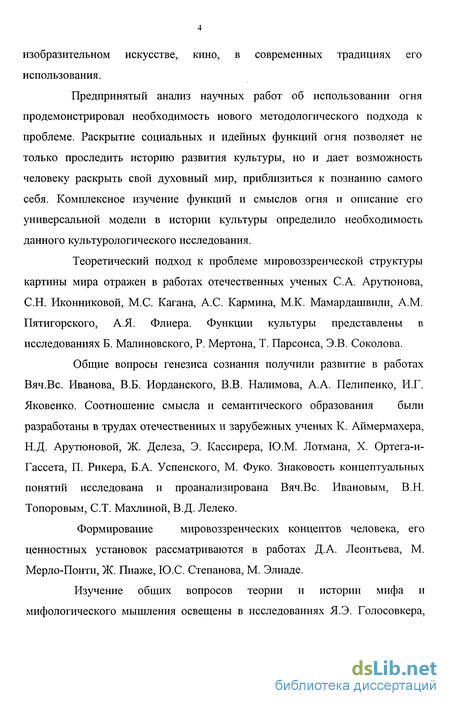 4

изобразительном искусстве, кино, в современных традициях его использования.

Предпринятый анализ научных работ об использовании огня продемонстрировал необходимость нового методологического подхода к проблеме. Раскрытие социальных и идейных функций огня позволяет не только проследить историю развития культуры, но и дает возможность человеку раскрыть свой духовный мир, приблизиться к познанию самого себя. Комплексное изучение функций и смыслов огня и описание его универсальной модели в истории культуры определило необходимость данного культурологического исследования.

Теоретический подход к проблеме мировоззренческой структуры картины мира отражен в работах отечественных ученых С.А. Арутюнова, С.Н. Иконниковой, М.С. Кагана, А.С. Кармина, М.К. Мамардашвили, А.М. Пятигорского, А.Я. Флиера. Функции культуры представлены в исследованиях Б. Малиновского, Р. Мертона, Т. Парсонса, Э.В. Соколова.

Общие вопросы генезиса сознания получили развитие в работах Вяч.Вс. Иванова, В.Б. Иорданского, В.В. Налимова, А.А. Пелипенко, И.Г. Яковенко. Соотношение смысла и семантического образования были разработаны в трудах отечественных и зарубежных ученых К. Аймермахера, Н.Д. Арутюновой, Ж. Делеза, Э. Кассирера, Ю.М. Лотмана, Х. Ортега-и-Гассета, П. Рикера, Б.А. Успенского, М. Фуко. Знаковость концептуальных понятий исследована и проанализирована Вяч.Вс. Ивановым, В.Н. Топоровым, С.Т. Махлиной, В.Д. Лелеко.

Формирование мировоззренческих концептов человека, его ценностных установок рассматриваются в работах Д.А. Леонтьева, М. Мерло-Понти, Ж. Пиаже, Ю.С. Степанова, М. Элиаде.

Изучение общих вопросов теории и истории мифа и мифологического мышления освещены в исследованиях Я.Э. Голосовкера,

dsLib.net
библиотека диссертаций